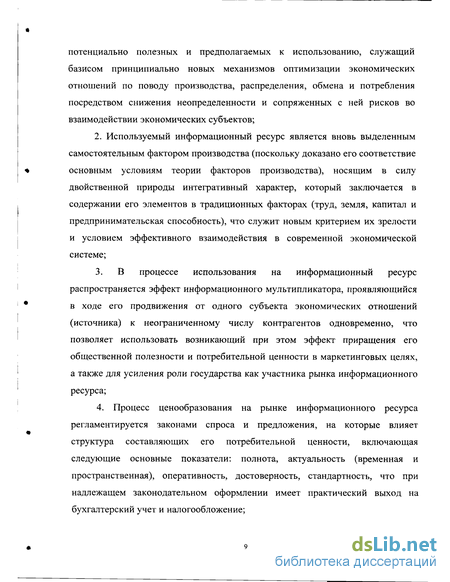 потенциально полезных и предполагаемых к использованию, служащий базисом принципиально новых механизмов оптимизации экономических отношений по поводу производства, распределения, обмена и потребления посредством снижения неопределенности и сопряженных с ней рисков во взаимодействии экономических субъектов;

2. Используемый информационный ресурс является вновь выделенным самостоятельным фактором производства (поскольку доказано его соответствие основным условиям теории факторов производства), носящим в силу двойственной природы интегративный характер, который заключается в содержании его элементов в традиционных факторах (труд, земля, капитал и предпринимательская способность), что служит новым критерием их зрелости и условием эффективного взаимодействия в современной экономической системе;

3. В процессе использования на информационный ресурс распространяется эффект информационного мультипликатора, проявляющийся в ходе его продвижения от одного субъекта экономических отношений (источника) к неограниченному числу контрагентов одновременно, что позволяет использовать возникающий при этом эффект приращения его общественной полезности и потребительной ценности в маркетинговых целях, а также для усиления роли государства как участника рынка информационного ресурса;

4. Процесс ценообразования на рынке информационного ресурса регламентируется законами спроса и предложения, на которые влияет структура составляющих его потребительной ценности, включающая следующие основные показатели: полнота, актуальность (временная и пространственная), оперативность, достоверность, стандартность, что при надлежащем законодательном оформлении имеет практический выход на бухгалтерский учет и налогообложение;

9

dsLib.net
библиотека диссертаций